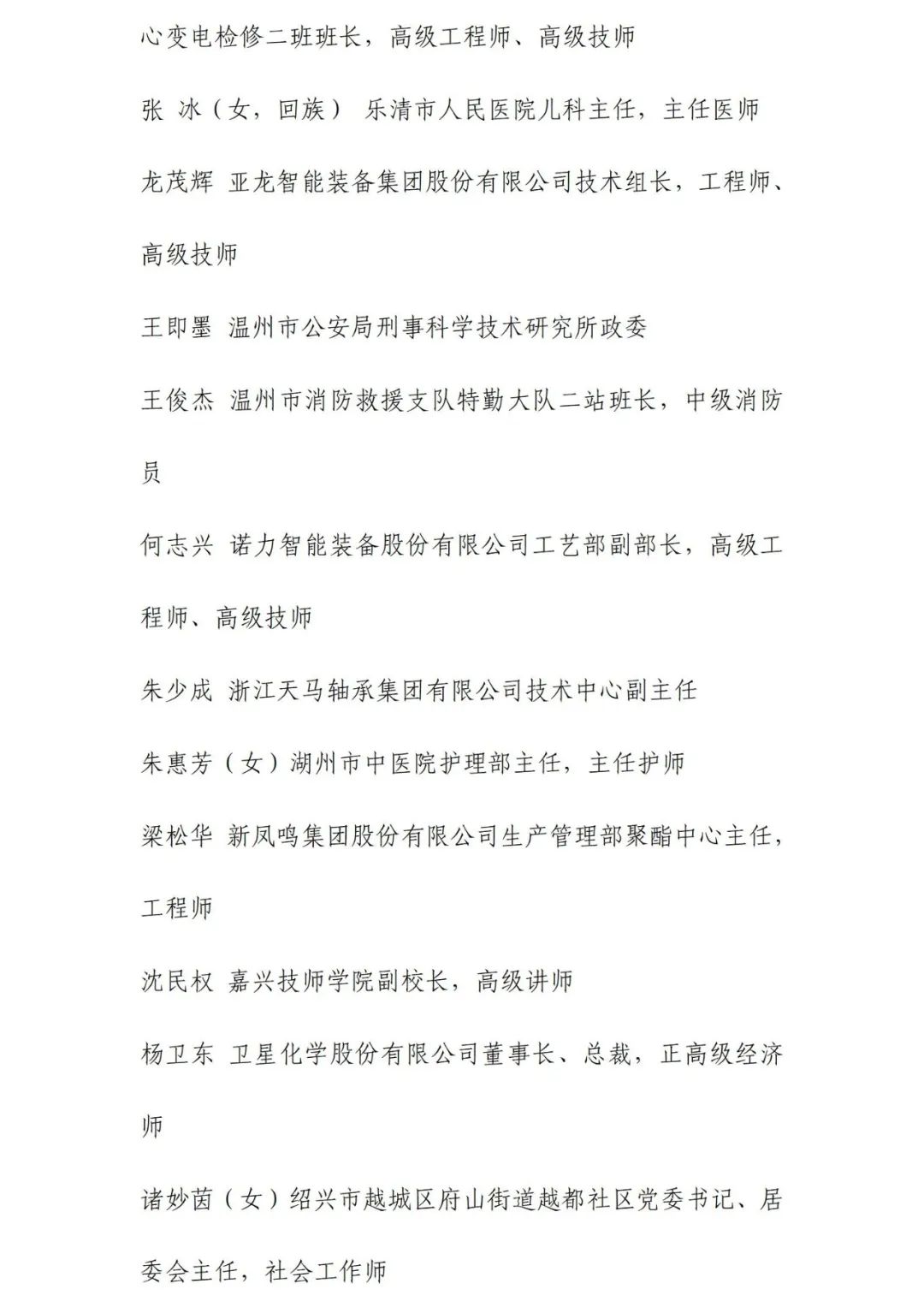 心变电检修二班班长，高级工程师、高级技师

张　冰（女，回族）　乐清市人民医院儿科主任，主任医师

龙茂辉　亚龙智能装备集团股份有限公司技术组长，工程师、高级技师

王即墨　温州市公安局刑事科学技术研究所政委

王俊杰　温州市消防救援支队特勤大队二站班长，中级消防员

何志兴　诺力智能装备股份有限公司工艺部副部长，高级工程师、高级技师

朱少成　浙江天马轴承集团有限公司技术中心副主任

朱惠芳（女）湖州市中医院护理部主任，主任护师

梁松华　新凤鸣集团股份有限公司生产管理部聚酯中心主任，工程师

沈民权　嘉兴技师学院副校长，高级讲师

杨卫东　卫星化学股份有限公司董事长、总裁，正高级经济师

诸妙茵（女）绍兴市越城区府山街道越都社区党委书记、居委会主任，社会工作师